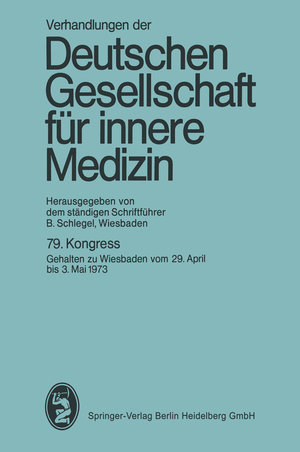 Verhandlungen der

Deutschen Gesellschaft für innere Medizin

Herausgegeben von dem ständigen Schriftführer B. Schlegel, Wiesbaden

79. Kongress

Gehalten zu Wiesbaden vom 29. April bis 3. Mai 1973

Springer-Verlag Berlin Heidelberg GmbH